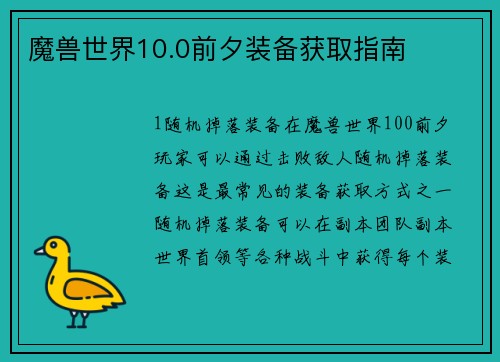 魔兽世界10.0前夕装备获取指南

1随机掉落装备在魔兽世界100前夕玩家可以通过击败敌人随机掉落装备这是最常见的装备获取方式之一随机掉落装备可以在副本团队副本世界首领等各种战斗中获得每个装